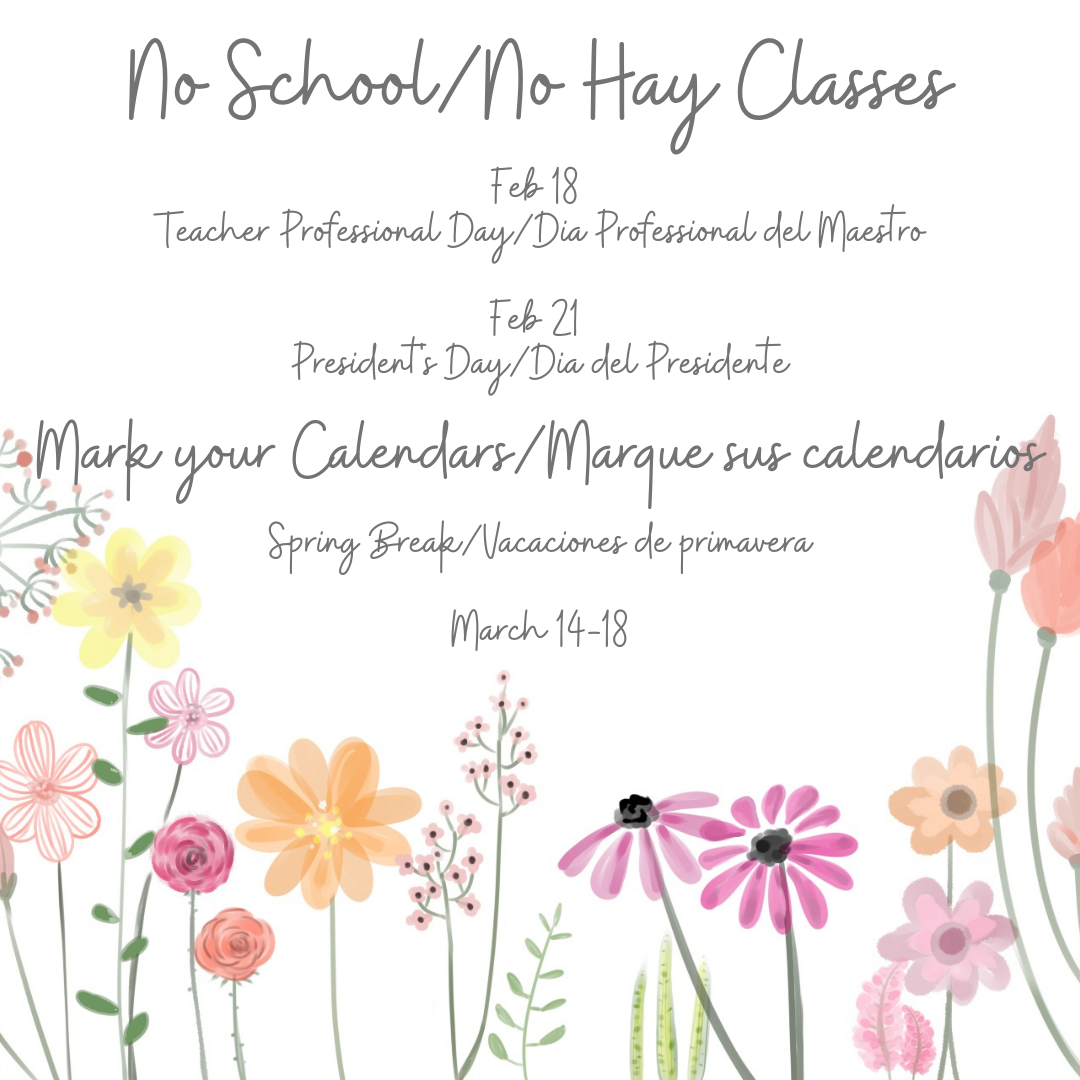 No School/No Hay Classes

Feb 18
Teacher Professional Day/Dia Professional del Maestro

Feb 21
President's Day/Dia del Presidente

Mark your Calendars/Marque sus calendarios

Spring Break/Vacaciones de primavera

March 14-18